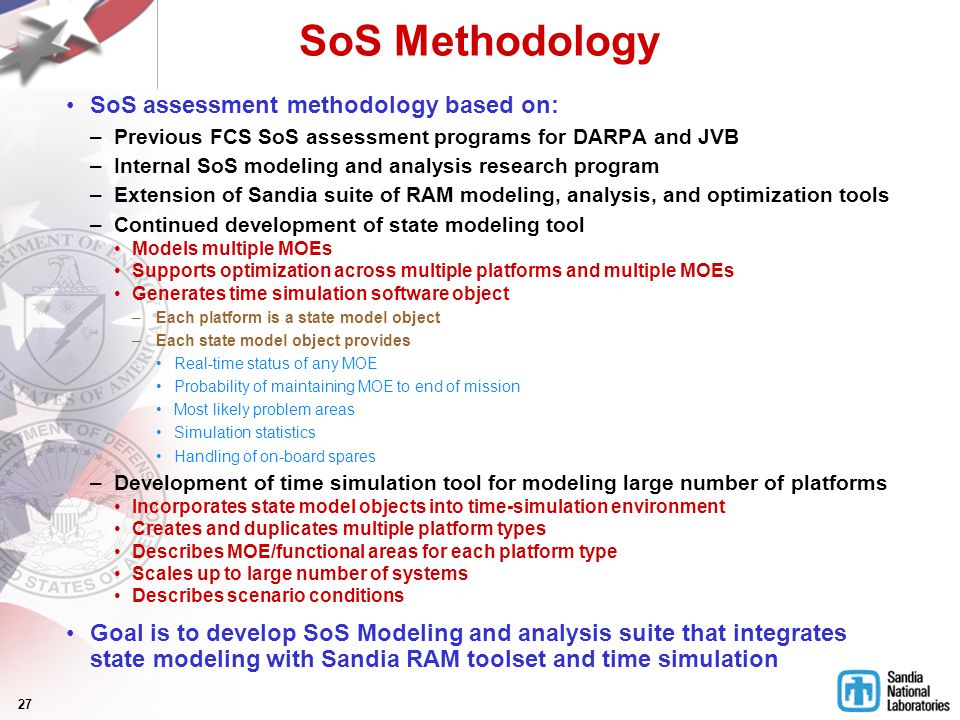 SoS Methodology

• SoS assessment methodology based on:
– Previous FCS SoS assessment programs for DARPA and JVB
– Internal SoS modeling and analysis research program
– Extension of Sandia suite of RAM modeling, analysis, and optimization tools
– Continued development of state modeling tool
• Models multiple MOEs
• Supports optimization across multiple platforms and multiple MOEs
• Generates time simulation software object
– Each platform is a state model object
– Each state model object provides
• Real-time status of any MOE
• Probability of maintaining MOE to end of mission
• Most likely problem areas
• Simulation statistics
• Handling of on-board spares
– Development of time simulation tool for modeling large number of platforms
• Incorporates state model objects into time-simulation environment
• Creates and duplicates multiple platform types
• Describes MOE/functional areas for each platform type
• Scales up to large number of systems
• Describes scenario conditions

• Goal is to develop SoS Modeling and analysis suite that integrates state modeling with Sandia RAM toolset and time simulation

27

Sandia National Laboratories